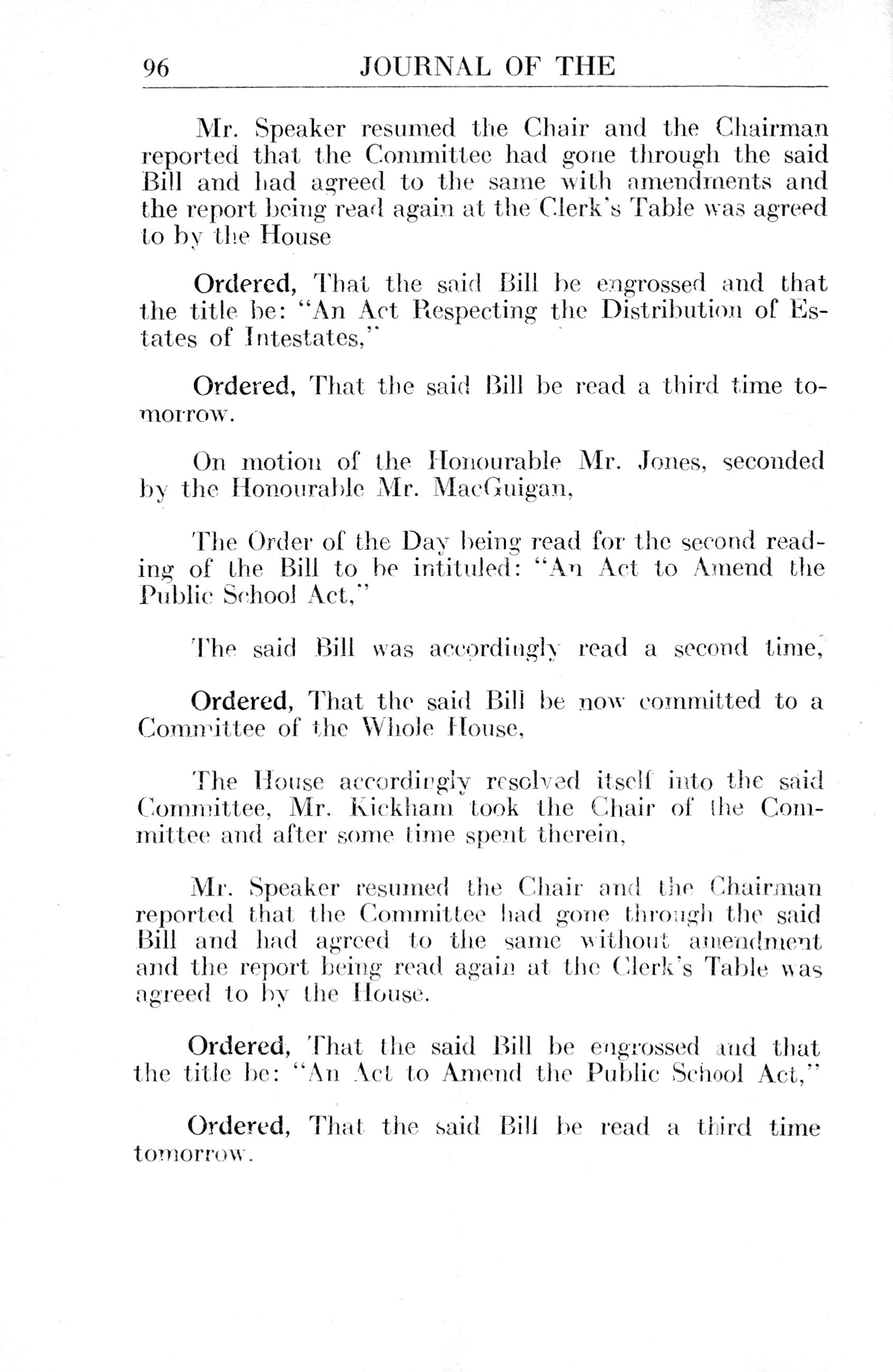 96 JOURNAL OF THE

Mr. Speaker resumed the Chair and the Chairman reported that the Committee had gone through the said Bill and had agreed to the same with amendments and the report being read again at the Clerk's Table was agreed to by the House

Ordered, That the said Bill be engrossed and that the title be: "An Act Respecting the Distribution of Estates of Intestates,"

Ordered, That the said Bill be read a third time tomorrow.

On motion of the Honourable Mr. Jones, seconded by the Honourable Mr. MacGuigan,

The Order of the Day being read for the second reading of the Bill to be intituled: "An Act to Amend the Public School Act,"

The said Bill was accordingly read a second time,

Ordered, That the said Bill be now committed to a Committee of the Whole House,

The House accordingly resolved itself into the said Committee, Mr. Kickham took the Chair of the Committee and after some time spent therein,

Mr. Speaker resumed the Chair and the Chairman reported that the Committee had gone through the said Bill and had agreed to the same without amendment and the report being read again at the Clerk's Table was agreed to by the House.

Ordered, That the said Bill be engrossed and that the title be: "An Act to Amend the Public School Act,"

Ordered, That the said Bill be read a third time tomorrow.